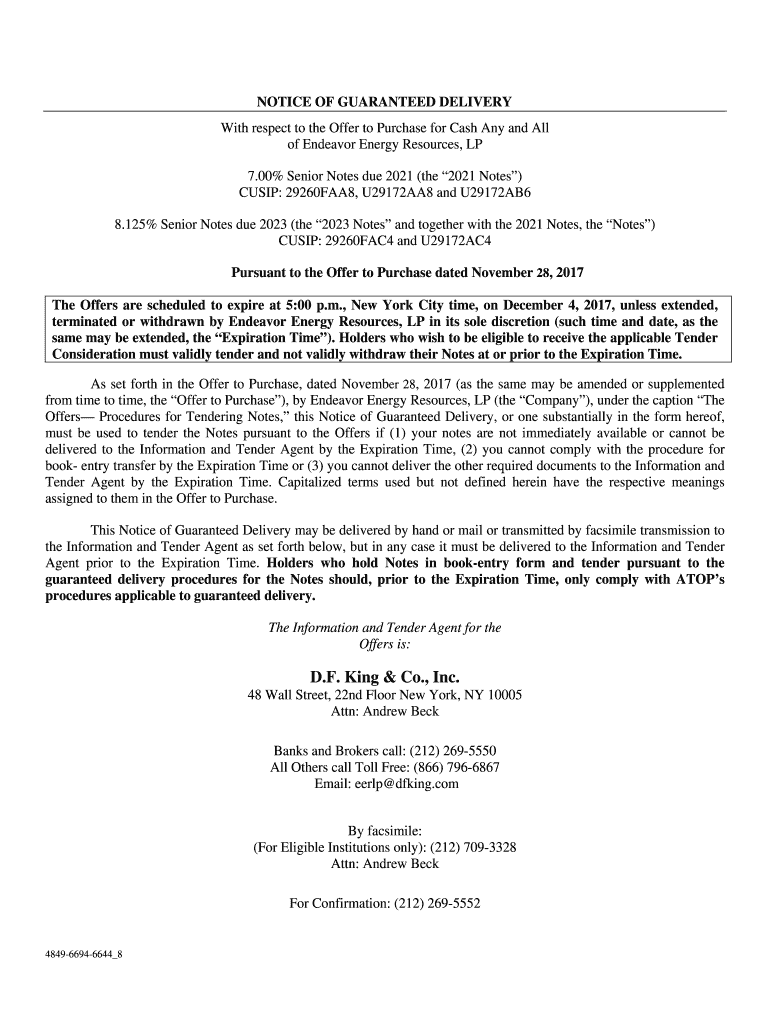 NOTICE OF GUARANTEED DELIVERY

With respect to the Offer to Purchase for Cash Any and All of Endeavor Energy Resources, LP

7.00% Senior Notes due 2021 (the “2021 Notes”)
CUSIP: 29260FAA8, U29172AA8 and U29172AB6

8.125% Senior Notes due 2023 (the “2023 Notes” and together with the 2021 Notes, the “Notes”)
CUSIP: 29260FAC4 and U29172AC4

Pursuant to the Offer to Purchase dated November 28, 2017

The Offers are scheduled to expire at 5:00 p.m., New York City time, on December 4, 2017, unless extended, terminated or withdrawn by Endeavor Energy Resources, LP in its sole discretion (such time and date, as the same may be extended, the “Expiration Time”). Holders who wish to be eligible to receive the applicable Tender Consideration must validly tender and not validly withdraw their Notes at or prior to the Expiration Time.

As set forth in the Offer to Purchase, dated November 28, 2017 (as the same may be amended or supplemented from time to time, the “Offer to Purchase”), by Endeavor Energy Resources, LP (the “Company”), under the caption “The Offers— Procedures for Tendering Notes,” this Notice of Guaranteed Delivery, or one substantially in the form hereof, must be used to tender the Notes pursuant to the Offers if (1) your notes are not immediately available or cannot be delivered to the Information and Tender Agent by the Expiration Time, (2) you cannot comply with the procedure for book- entry transfer by the Expiration Time or (3) you cannot deliver the other required documents to the Information and Tender Agent by the Expiration Time. Capitalized terms used but not defined herein have the respective meanings assigned to them in the Offer to Purchase.

This Notice of Guaranteed Delivery may be delivered by hand or mail or transmitted by facsimile transmission to the Information and Tender Agent as set forth below, but in any case it must be delivered to the Information and Tender Agent prior to the Expiration Time. Holders who hold Notes in book-entry form and tender pursuant to the guaranteed delivery procedures for the Notes should, prior to the Expiration Time, only comply with ATOP’s procedures applicable to guaranteed delivery.

The Information and Tender Agent for the Offers is:

D.F. King & Co., Inc.
48 Wall Street, 22nd Floor New York, NY 10005
Attn: Andrew Beck

Banks and Brokers call: (212) 269-5550
All Others call Toll Free: (866) 796-6867
Email: eerlp@dfking.com

By facsimile:
(For Eligible Institutions only): (212) 709-3328
Attn: Andrew Beck

For Confirmation: (212) 269-5552

4849-6694-6644_8